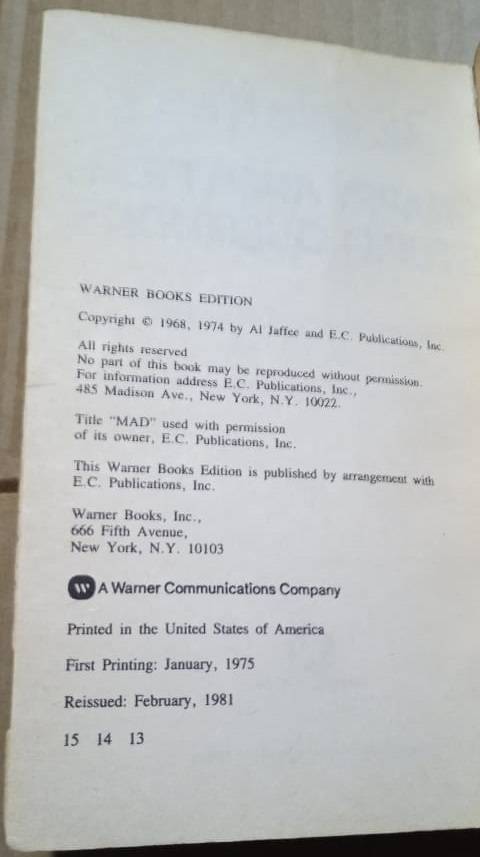 WARNER BOOKS EDITION

Copyright © 1968, 1974 by Al Jaffee and E.C. Publications, Inc.

All rights reserved
No part of this book may be reproduced without permission.
For information address E.C. Publications, Inc.,
485 Madison Ave., New York, N.Y. 10022.

Title "MAD" used with permission of its owner, E.C. Publications, Inc.

This Warner Books Edition is published by arrangement with E.C. Publications, Inc.

Warner Books, Inc.,
666 Fifth Avenue,
New York, N.Y. 10103

A Warner Communications Company

Printed in the United States of America

First Printing: January, 1975

Reissued: February, 1981

15 14 13